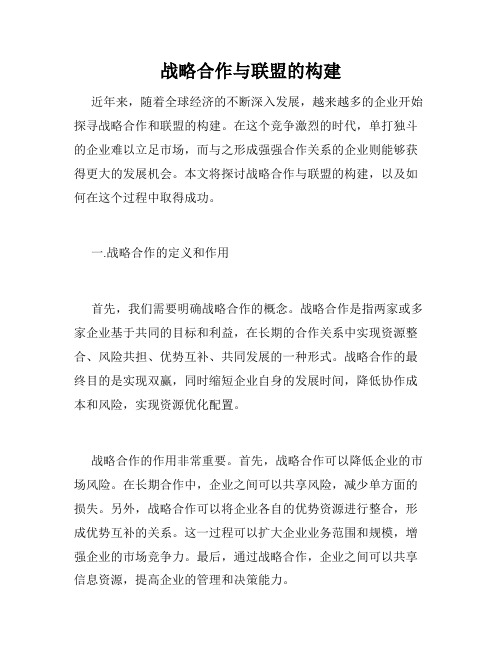 战略合作与联盟的构建

近年来，随着全球经济的不断深入发展，越来越多的企业开始探寻战略合作和联盟的构建。在这个竞争激烈的时代，单打独斗的企业难以立足市场，而与之形成强强合作关系的企业则能够获得更大的发展机会。本文将探讨战略合作与联盟的构建，以及如何在这个过程中取得成功。

一.战略合作的定义和作用

首先，我们需要明确战略合作的概念。战略合作是指两家或多家企业基于共同的目标和利益，在长期的合作关系中实现资源整合、风险共担、优势互补、共同发展的一种形式。战略合作的最终目的是实现双赢，同时缩短企业自身的发展时间，降低协作成本和风险，实现资源优化配置。

战略合作的作用非常重要。首先，战略合作可以降低企业的市场风险。在长期合作中，企业之间可以共享风险，减少单方面的损失。另外，战略合作可以将企业各自的优势资源进行整合，形成优势互补的关系。这一过程可以扩大企业业务范围和规模，增强企业的市场竞争力。最后，通过战略合作，企业之间可以共享信息资源，提高企业的管理和决策能力。